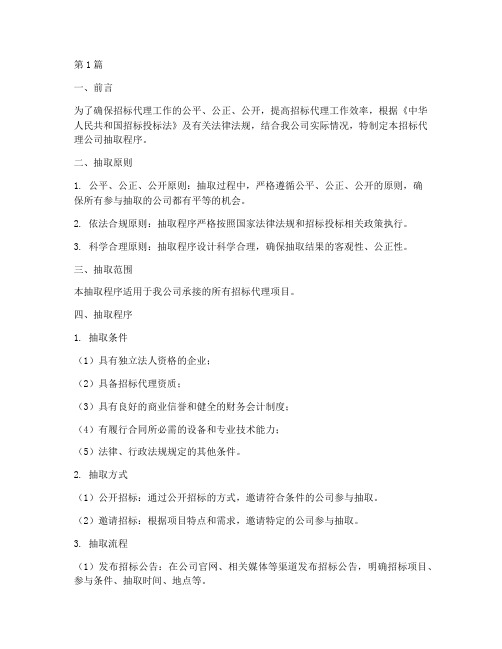 第1篇

一、前言

为了确保招标代理工作的公平、公正、公开，提高招标代理工作效率，根据《中华人民共和国招标投标法》及有关法律法规，结合我公司实际情况，特制定本招标代理公司抽取程序。

二、抽取原则

1. 公平、公正、公开原则：抽取过程中，严格遵循公平、公正、公开的原则，确保所有参与抽取的公司都有平等的机会。

2. 依法合规原则：抽取程序严格按照国家法律法规和招标投标相关政策执行。

3. 科学合理原则：抽取程序设计科学合理，确保抽取结果的客观性、公正性。

三、抽取范围

本抽取程序适用于我公司承接的所有招标代理项目。

四、抽取程序

1. 抽取条件

（1）具有独立法人资格的企业；

（2）具备招标代理资质；

（3）具有良好的商业信誉和健全的财务会计制度；

（4）有履行合同所必需的设备和专业技术能力；

（5）法律、行政法规规定的其他条件。

2. 抽取方式

（1）公开招标：通过公开招标的方式，邀请符合条件的公司参与抽取。

（2）邀请招标：根据项目特点和需求，邀请特定的公司参与抽取。

3. 抽取流程

（1）发布招标公告：在公司官网、相关媒体等渠道发布招标公告，明确招标项目、参与条件、抽取时间、地点等。